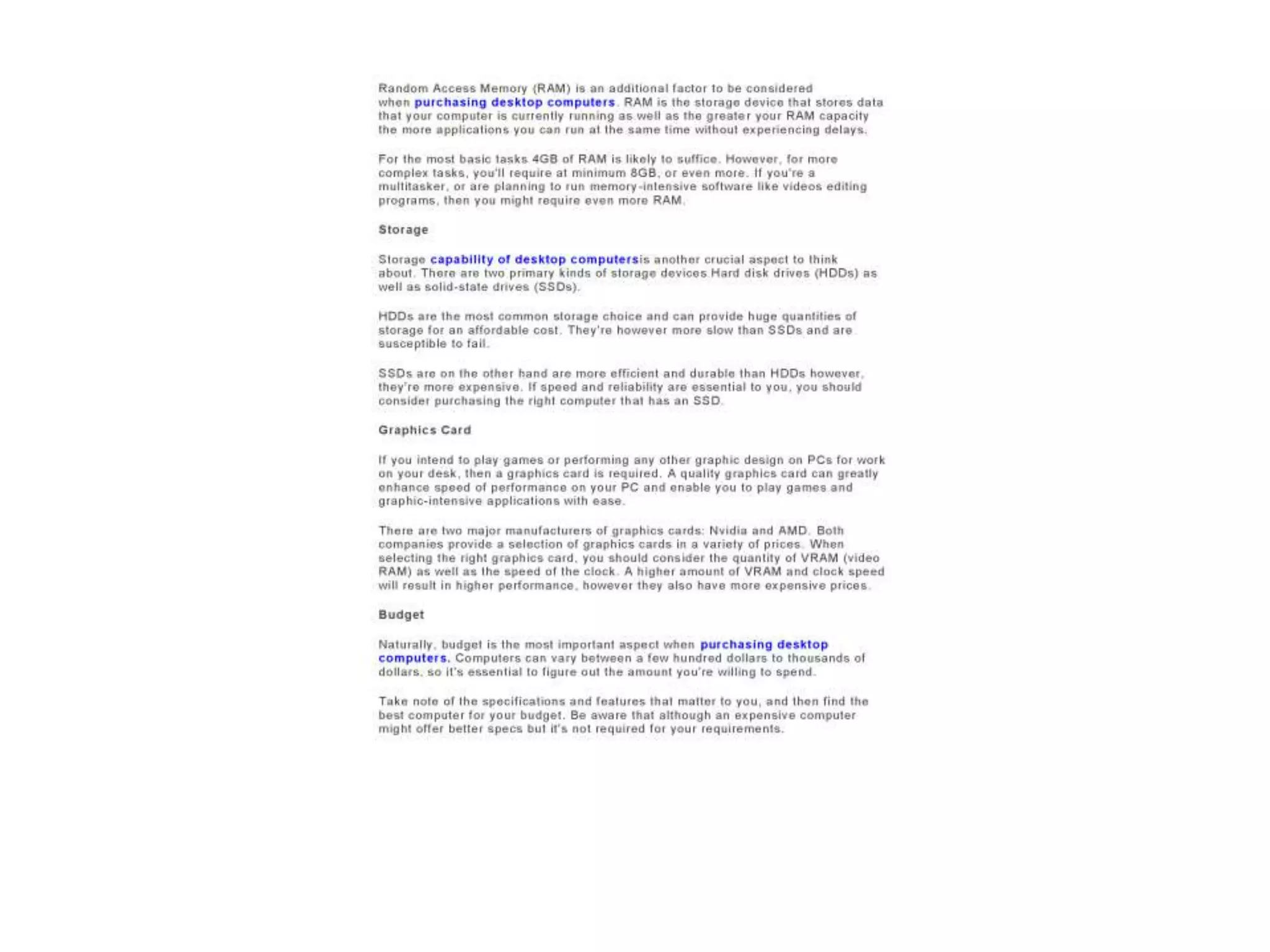 Random Access Memory (RAM) is an additional factor to be considered when purchasing desktop computers. RAM is the storage device that stores data that your computer is currently running as well as the greater your RAM capacity the more applications you can run at the same time without experiencing delays.

For the most basic tasks 4GB of RAM is likely to suffice. However, for more complex tasks, you'll require at minimum 8GB, or even more. If you're a multitasker, or are planning to run memory-intensive software like videos editing programs, then you might require even more RAM.

Storage

Storage capability of desktop computersis another crucial aspect to think about. There are two primary kinds of storage devices Hard disk drives (HDDs) as well as solid-state drives (SSDs).

HDDs are the most common storage choice and can provide huge quantities of storage for an affordable cost. They're however more slow than SSDs and are susceptible to fail.

SSDs are on the other hand are more efficient and durable than HDDs however, they're more expensive. If speed and reliability are essential to you, you should consider purchasing the right computer that has an SSD.

Graphics Card

If you intend to play games or performing any other graphic design on PCs for work on your desk, then a graphics card is required. A quality graphics card can greatly enhance speed of performance on your PC and enable you to play games and graphic-intensive applications with ease.

There are two major manufacturers of graphics cards: Nvidia and AMD. Both companies provide a selection of graphics cards in a variety of prices. When selecting the right graphics card, you should consider the quantity of VRAM (video RAM) as well as the speed of the clock. A higher amount of VRAM and clock speed will result in higher performance, however they also have more expensive prices.

Budget

Naturally, budget is the most important aspect when purchasing desktop computers. Computers can vary between a few hundred dollars to thousands of dollars, so it's essential to figure out the amount you're willing to spend.

Take note of the specifications and features that matter to you, and then find the best computer for your budget. Be aware that although an expensive computer might offer better specs but it's not required for your requirements.